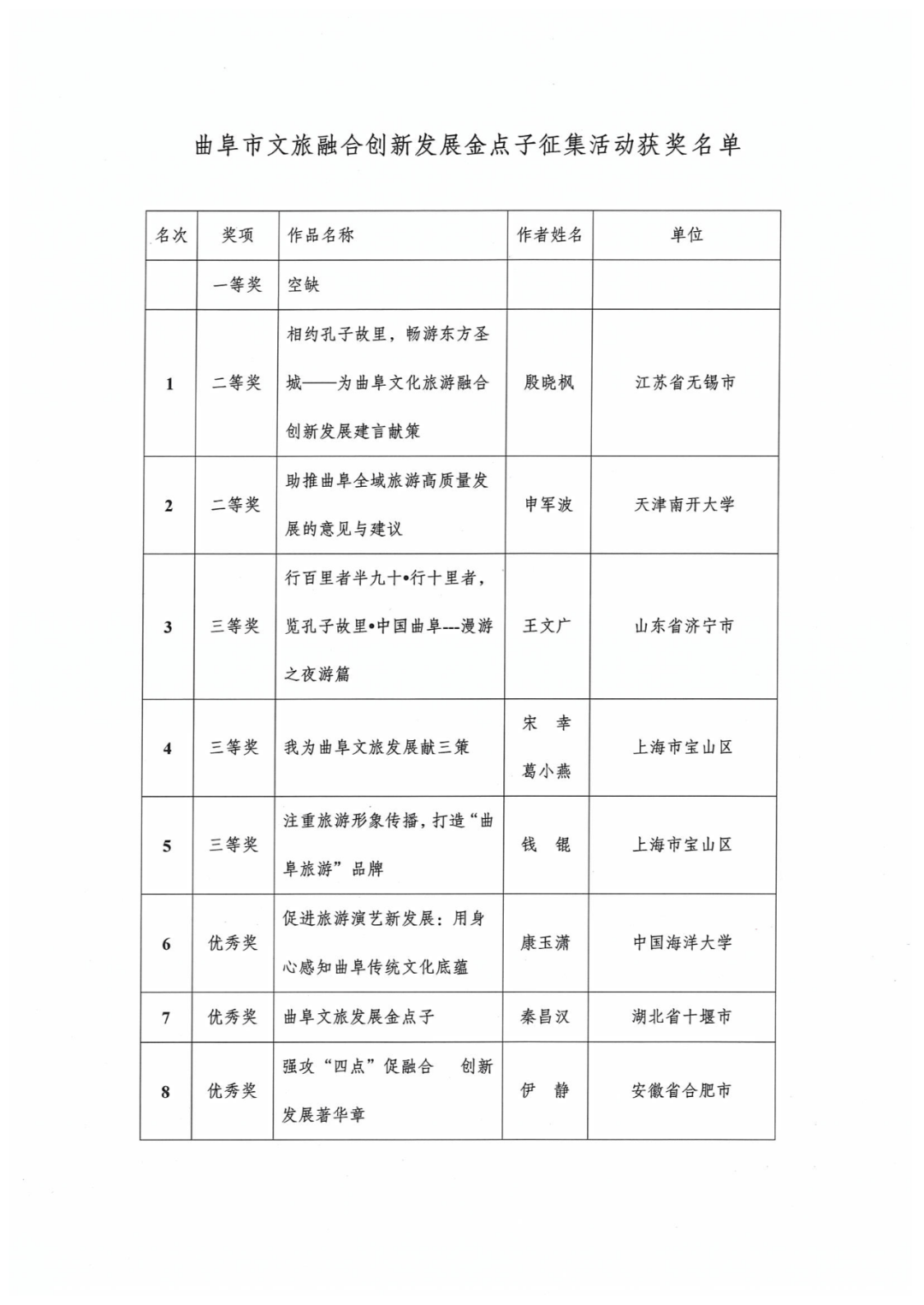 曲阜市文旅融合创新发展金点子征集活动获奖名单

| 名次 | 奖项 | 作品名称 | 作者姓名 | 单位 |
|---|---|---|---|---|
| | 一等奖 | 空缺 | | |
| 1 | 二等奖 | 相约孔子故里，畅游东方圣城——为曲阜文化旅游融合创新发展建言献策 | 殷晓枫 | 江苏省无锡市 |
| 2 | 二等奖 | 助推曲阜全域旅游高质量发展的意见与建议 | 申军波 | 天津南开大学 |
| 3 | 三等奖 | 行百里者半九十•行十里者，览孔子故里•中国曲阜---漫游之夜游篇 | 王文广 | 山东省济宁市 |
| 4 | 三等奖 | 我为曲阜文旅发展献三策 | 宋 幸 葛小燕 | 上海市宝山区 |
| 5 | 三等奖 | 注重旅游形象传播，打造“曲阜旅游”品牌 | 钱 锟 | 上海市宝山区 |
| 6 | 优秀奖 | 促进旅游演艺新发展：用身心感知曲阜传统文化底蕴 | 康玉潇 | 中国海洋大学 |
| 7 | 优秀奖 | 曲阜文旅发展金点子 | 秦昌汉 | 湖北省十堰市 |
| 8 | 优秀奖 | 强攻“四点”促融合 创新发展著华章 | 伊 静 | 安徽省合肥市 |